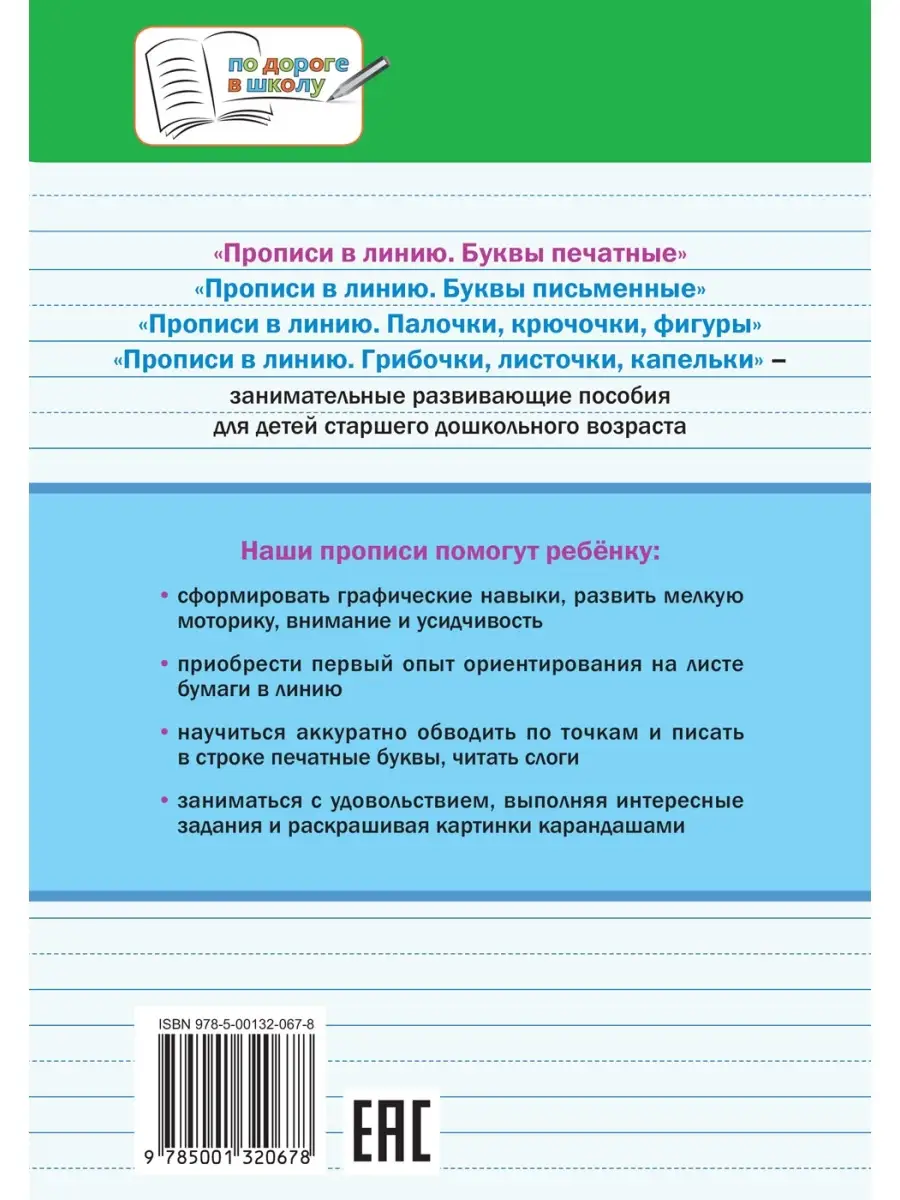 по дороге в школу

«Прописи в линию. Буквы печатные»
«Прописи в линию. Буквы письменные»
«Прописи в линию. Палочки, крючочки, фигуры»
«Прописи в линию. Грибочки, листочки, капельки» – занимательные развивающие пособия для детей старшего дошкольного возраста

Наши прописи помогут ребёнку:

• сформировать графические навыки, развить мелкую моторику, внимание и усидчивость

• приобрести первый опыт ориентирования на листе бумаги в линию

• научиться аккуратно обводить по точкам и писать в строке печатные буквы, читать слоги

• заниматься с удовольствием, выполняя интересные задания и раскрашивая картинки карандашами

ISBN 978-5-00132-067-8

9 785001 320678

EAC